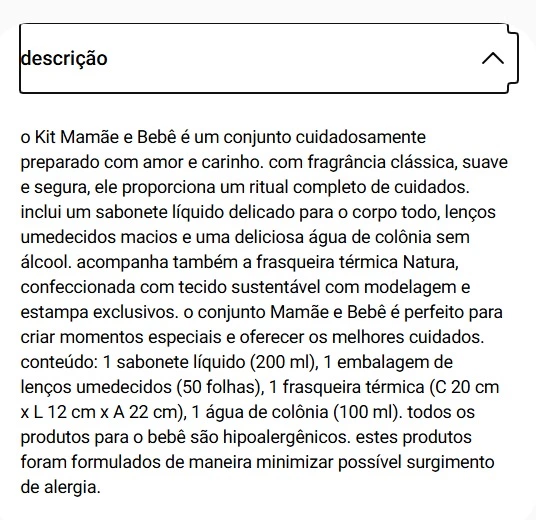 descrição

o Kit Mamãe e Bebê é um conjunto cuidadosamente preparado com amor e carinho. com fragrância clássica, suave e segura, ele proporciona um ritual completo de cuidados. inclui um sabonete líquido delicado para o corpo todo, lenços umedecidos macios e uma deliciosa água de colônia sem álcool. acompanha também a frasqueira térmica Natura, confeccionada com tecido sustentável com modelagem e estampa exclusivos. o conjunto Mamãe e Bebê é perfeito para criar momentos especiais e oferecer os melhores cuidados. conteúdo: 1 sabonete líquido (200 ml), 1 embalagem de lenços umedecidos (50 folhas), 1 frasqueira térmica (C 20 cm x L 12 cm x A 22 cm), 1 água de colônia (100 ml). todos os produtos para o bebê são hipoalergênicos. estes produtos foram formulados de maneira minimizar possível surgimento de alergia.